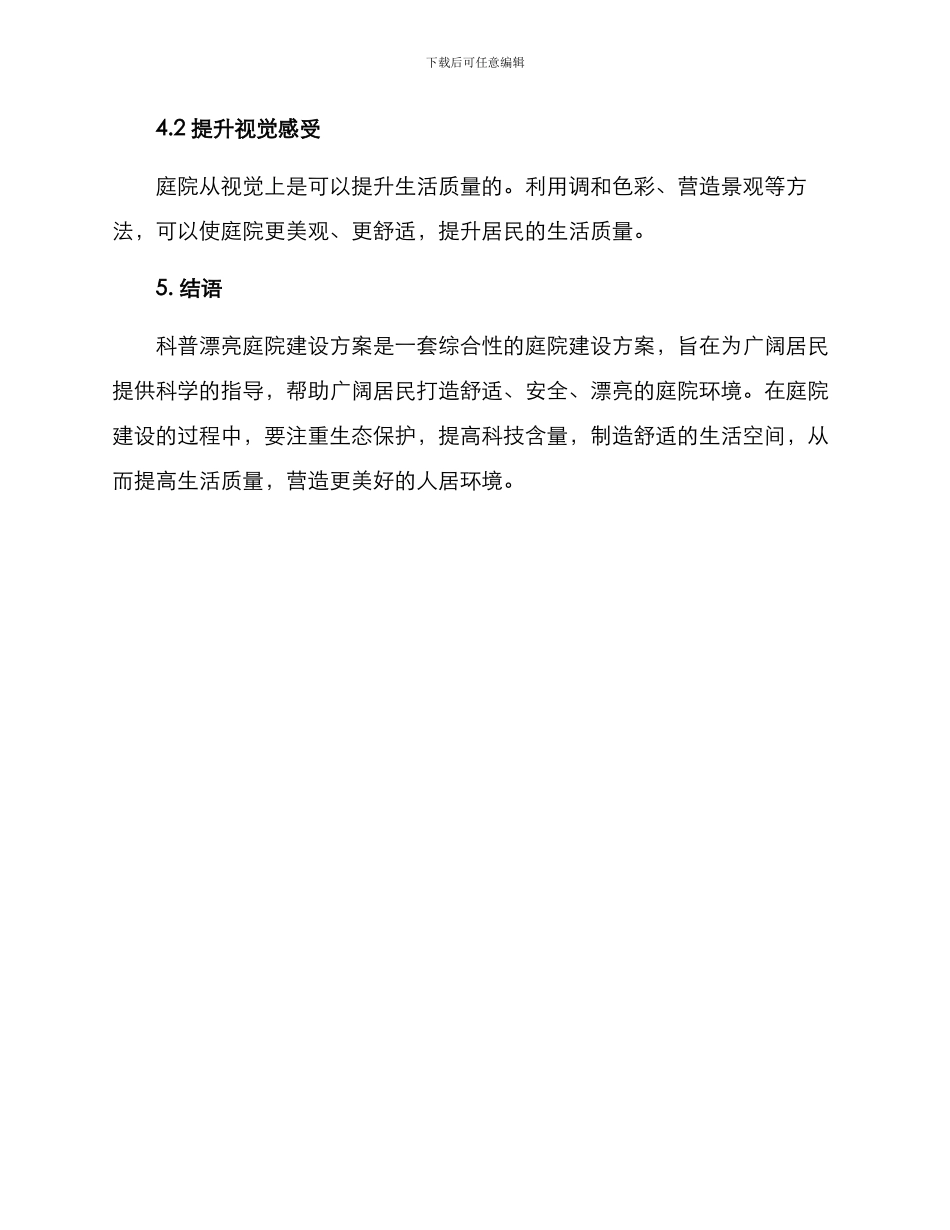 下载后可任意编辑

4.2 提升视觉感受

庭院从视觉上是可以提升生活质量的。利用调和色彩、营造景观等方法，可以使庭院更美观、更舒适，提升居民的生活质量。

5. 结语

科普漂亮庭院建设方案是一套综合性的庭院建设方案，旨在为广阔居民提供科学的指导，帮助广阔居民打造舒适、安全、漂亮的庭院环境。在庭院建设的过程中，要注重生态保护，提高科技含量，制造舒适的生活空间，从而提高生活质量，营造更美好的人居环境。